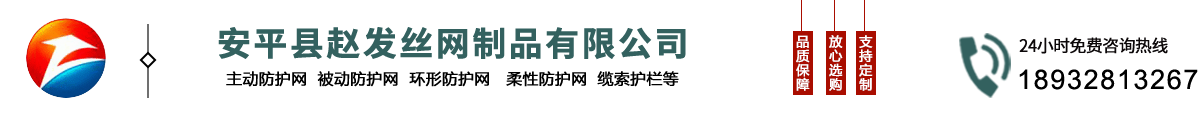 安平县赵发丝网制品有限公司

主动防护网 被动防护网 环形防护网 柔性防护网 缆索护栏等

品质保障

放心选购

支持定制

24小时免费咨询热线

18932813267